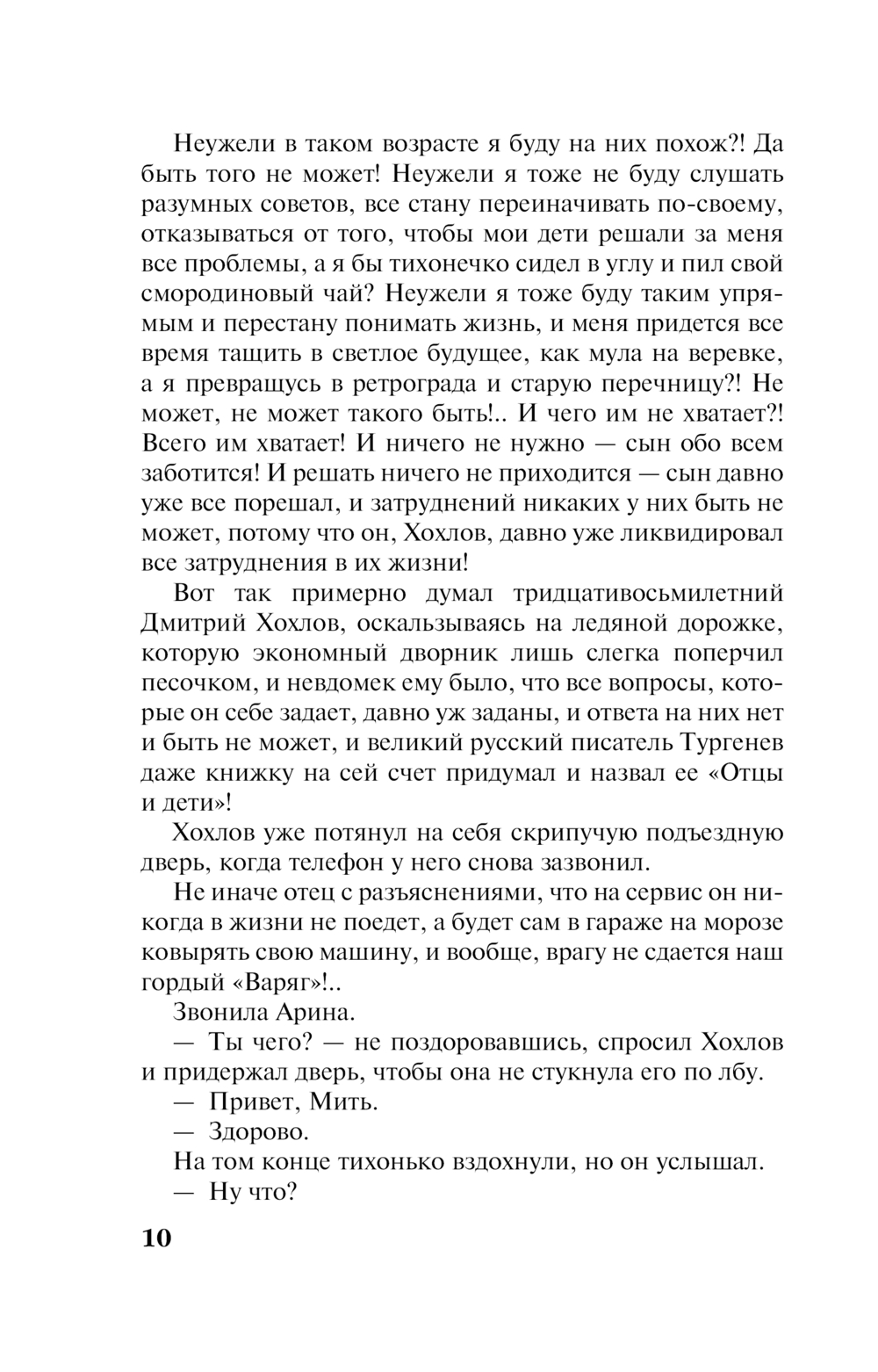 Неужели в таком возрасте я буду на них похож?! Да быть того не может! Неужели я тоже не буду слушать разумных советов, все стану переиначивать по-своему, отказываться от того, чтобы мои дети решали за меня все проблемы, а я бы тихонечко сидел в углу и пил свой смородиновый чай? Неужели я тоже буду таким упрямым и перестану понимать жизнь, и меня придется все время тащить в светлое будущее, как мула на веревке, а я превращусь в ретрограда и старую перечницу?! Не может, не может такого быть!.. И чего им не хватает?! Всего им хватает! И ничего не нужно — сын обо всем заботится! И решать ничего не приходится — сын давно уже все порешал, и затруднений никаких у них быть не может, потому что он, Хохлов, давно уже ликвидировал все затруднения в их жизни!

Вот так примерно думал тридцативосьмилетний Дмитрий Хохлов, оскальзываясь на ледяной дорожке, которую экономный дворник лишь слегка поперчил песочком, и невдомек ему было, что все вопросы, которые он себе задает, давно уж заданы, и ответа на них нет и быть не может, и великий русский писатель Тургенев даже книжку на сей счет придумал и назвал ее «Отцы и дети»!

Хохлов уже потянул на себя скрипучую подъездную дверь, когда телефон у него снова зазвонил.

Не иначе отец с разъяснениями, что на сервис он никогда в жизни не поедет, а будет сам в гараже на морозе ковырять свою машину, и вообще, врагу не сдается наш гордый «Варяг»!..

Звонила Арина.

— Ты чего? — не поздоровавшись, спросил Хохлов и придержал дверь, чтобы она не стукнула его по лбу.

— Привет, Мить.

— Здорово.

На том конце тихонько вздохнули, но он услышал.

— Ну что?

10